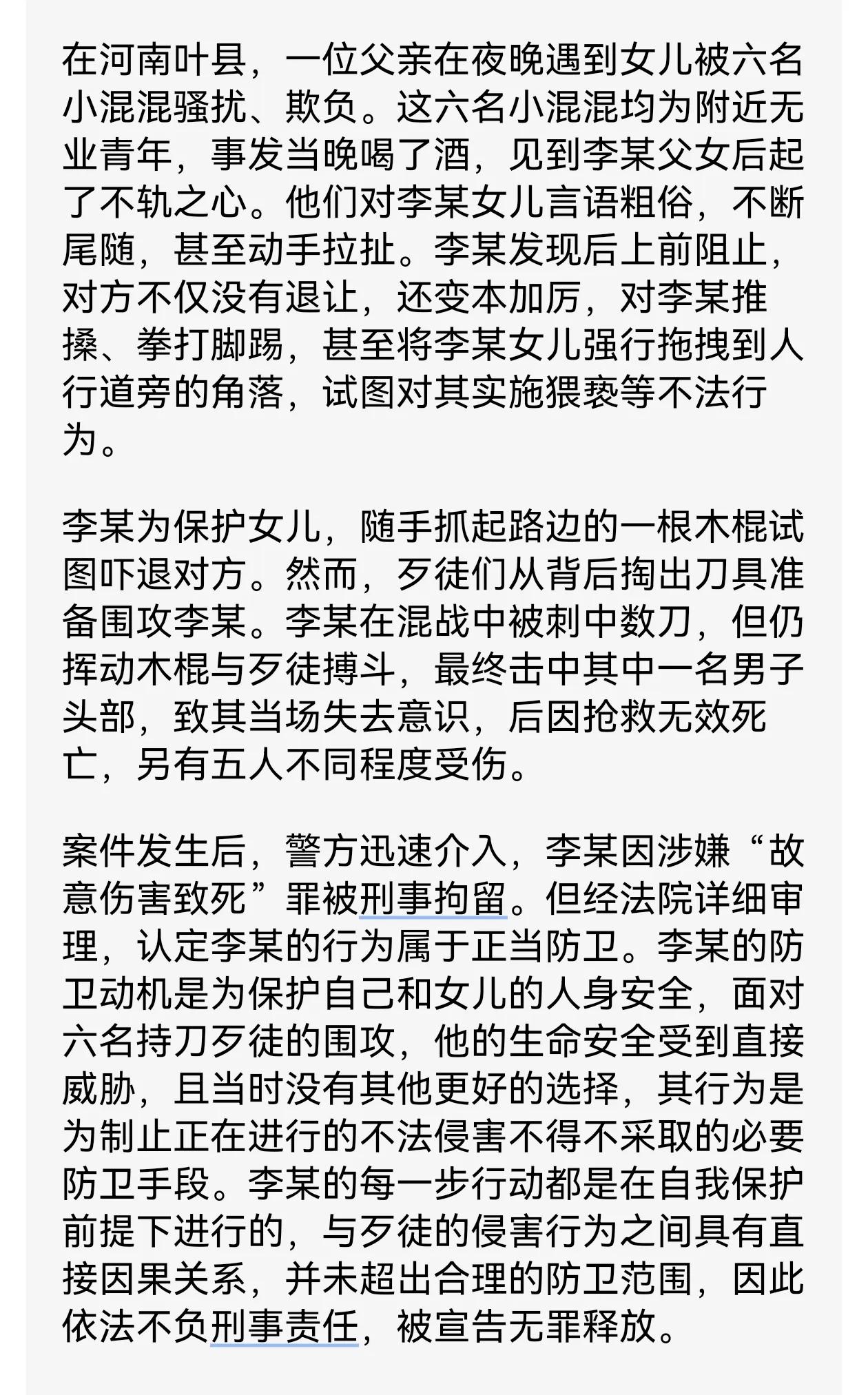 在河南叶县，一位父亲在夜晚遇到女儿被六名小混混骚扰、欺负。这六名小混混均为附近无业青年，事发当晚喝了酒，见到李某父女后起了不轨之心。他们对李某女儿言语粗俗，不断尾随，甚至动手拉扯。李某发现后上前阻止，对方不仅没有退让，还变本加厉，对李某推搡、拳打脚踢，甚至将李某女儿强行拖拽到人行道旁的角落，试图对其实施猥亵等不法行为。

李某为保护女儿，随手抓起路边的一根木棍试图吓退对方。然而，歹徒们从背后掏出刀具准备围攻李某。李某在混战中被刺中数刀，但仍挥动木棍与歹徒搏斗，最终击中其中一名男子头部，致其当场失去意识，后因抢救无效死亡，另有五人不同程度受伤。

案件发生后，警方迅速介入，李某因涉嫌“故意伤害致死”罪被刑事拘留。但经法院详细审理，认定李某的行为属于正当防卫。李某的防卫动机是为保护自己和女儿的人身安全，面对六名持刀歹徒的围攻，他的生命安全受到直接威胁，且当时没有其他更好的选择，其行为是为制止正在进行的不法侵害不得不采取的必要防卫手段。李某的每一步行动都是在自我保护前提下进行的，与歹徒的侵害行为之间具有直接因果关系，并未超出合理的防卫范围，因此依法不负刑事责任，被宣告无罪释放。